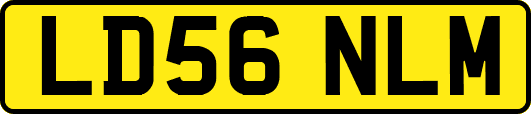 LD56 NLM